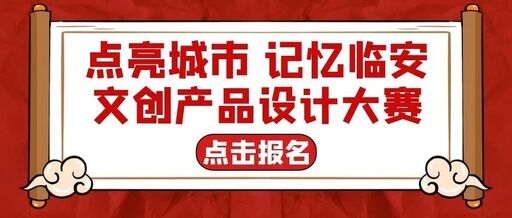 点亮城市 记忆临安
文创产品设计大赛

点击报名